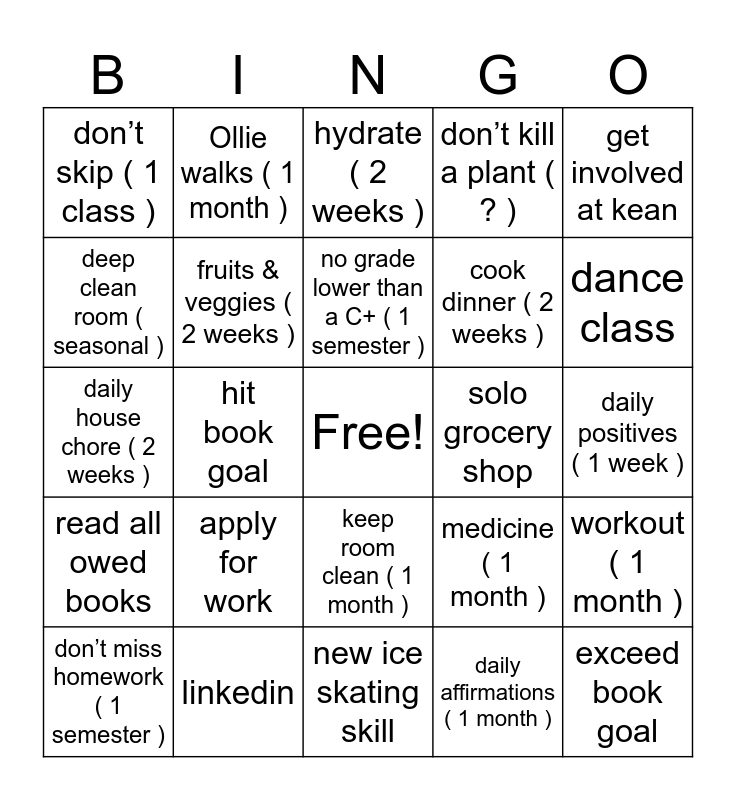 | B | I | N | G | O |
|---|---|---|---|---|
| don’t skip ( 1 class ) | Ollie walks ( 1 month ) | hydrate ( 2 weeks ) | don’t kill a plant ( ? ) | get involved at kean |
| deep clean room ( seasonal ) | fruits & veggies ( 2 weeks ) | no grade lower than a C+ ( 1 semester ) | cook dinner ( 2 weeks ) | dance class |
| daily house chore ( 2 weeks ) | hit book goal | Free! | solo grocery shop | daily positives ( 1 week ) |
| read all owed books | apply for work | keep room clean ( 1 month ) | medicine ( 1 month ) | workout ( 1 month ) |
| don’t miss homework ( 1 semester ) | linkedin | new ice skating skill | daily affirmations ( 1 month ) | exceed book goal |